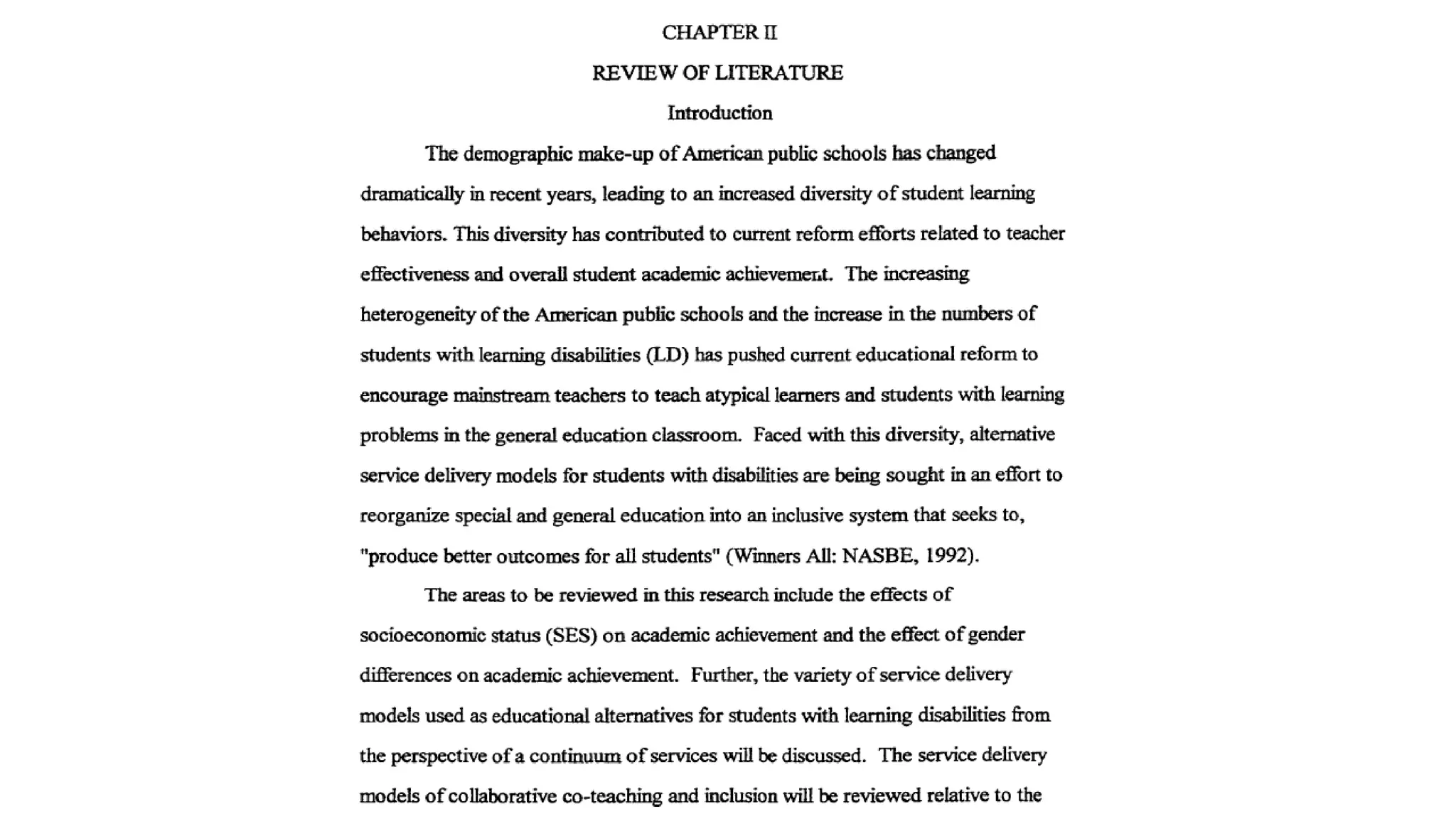 CHAPTER II

REVIEW OF LITERATURE

Introduction

The demographic make-up of American public schools has changed dramatically in recent years, leading to an increased diversity of student learning behaviors. This diversity has contributed to current reform efforts related to teacher effectiveness and overall student academic achievement. The increasing heterogeneity of the American public schools and the increase in the numbers of students with learning disabilities (LD) has pushed current educational reform to encourage mainstream teachers to teach atypical learners and students with learning problems in the general education classroom. Faced with this diversity, alternative service delivery models for students with disabilities are being sought in an effort to reorganize special and general education into an inclusive system that seeks to, "produce better outcomes for all students" (Winners All: NASBE, 1992).

The areas to be reviewed in this research include the effects of socioeconomic status (SES) on academic achievement and the effect of gender differences on academic achievement. Further, the variety of service delivery models used as educational alternatives for students with learning disabilities from the perspective of a continuum of services will be discussed. The service delivery models of collaborative co-teaching and inclusion will be reviewed relative to the